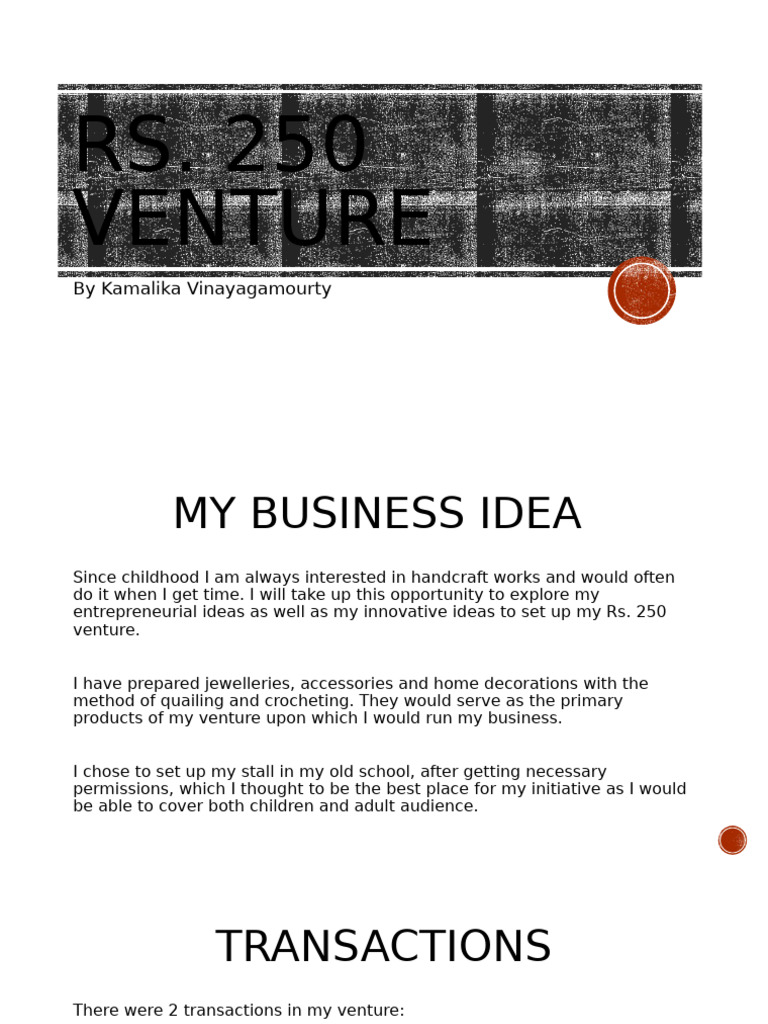 RS. 250 VENTURE

By Kamalika Vinayagamourty

MY BUSINESS IDEA

Since childhood I am always interested in handcraft works and would often do it when I get time. I will take up this opportunity to explore my entrepreneurial ideas as well as my innovative ideas to set up my Rs. 250 venture.

I have prepared jewelleries, accessories and home decorations with the method of quailing and crocheting. They would serve as the primary products of my venture upon which I would run my business.

I chose to set up my stall in my old school, after getting necessary permissions, which I thought to be the best place for my initiative as I would be able to cover both children and adult audience.

TRANSACTIONS

There were 2 transactions in my venture: